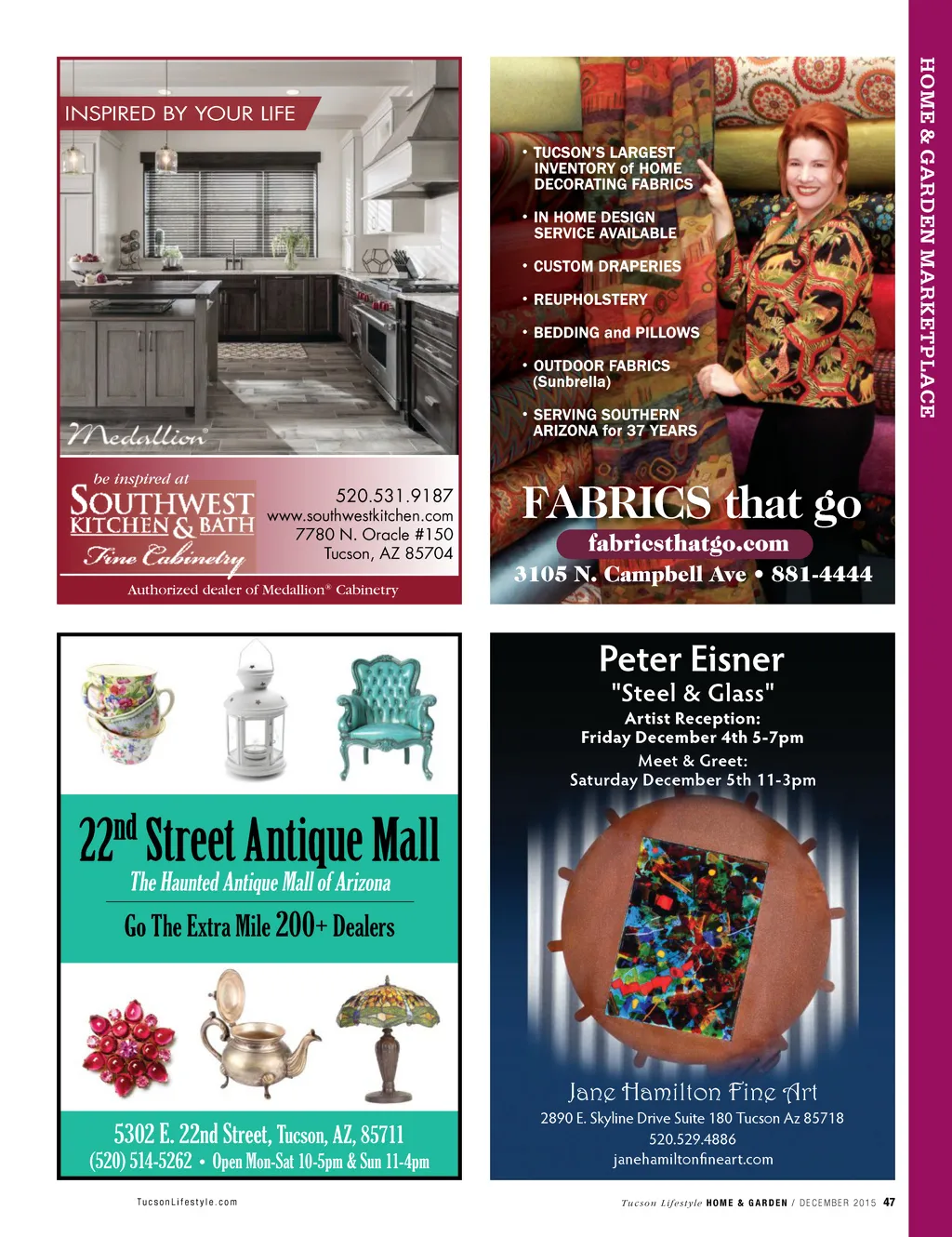 HOME & GARDEN MARKETPLACE

INSPIRED BY YOUR LIFE

Medallion

be inspired at

SOUTHWEST KITCHEN & BATH

Fine Cabinetry

520.531.9187
www.southwestkitchen.com
7780 N. Oracle #150
Tucson, AZ 85704

Authorized dealer of Medallion® Cabinetry

• TUCSON'S LARGEST INVENTORY of HOME DECORATING FABRICS
• IN HOME DESIGN SERVICE AVAILABLE
• CUSTOM DRAPERIES
• REUPHOLSTERY
• BEDDING and PILLOWS
• OUTDOOR FABRICS (Sunbrella)
• SERVING SOUTHERN ARIZONA for 37 YEARS

FABRICS that go
fabricsthatgo.com
3105 N. Campbell Ave • 881-4444

22nd Street Antique Mall
The Haunted Antique Mall of Arizona
Go The Extra Mile 200+ Dealers

5302 E. 22nd Street, Tucson, AZ, 85711
(520) 514-5262 • Open Mon-Sat 10-5pm & Sun 11-4pm

Peter Eisner
"Steel & Glass"
Artist Reception:
Friday December 4th 5-7pm
Meet & Greet:
Saturday December 5th 11-3pm

Jane Hamilton Fine Art
2890 E. Skyline Drive Suite 180 Tucson Az 85718
520.529.4886
janehamiltonfineart.com

TucsonLifestyle.com

Tucson Lifestyle HOME & GARDEN / DECEMBER 2015 47